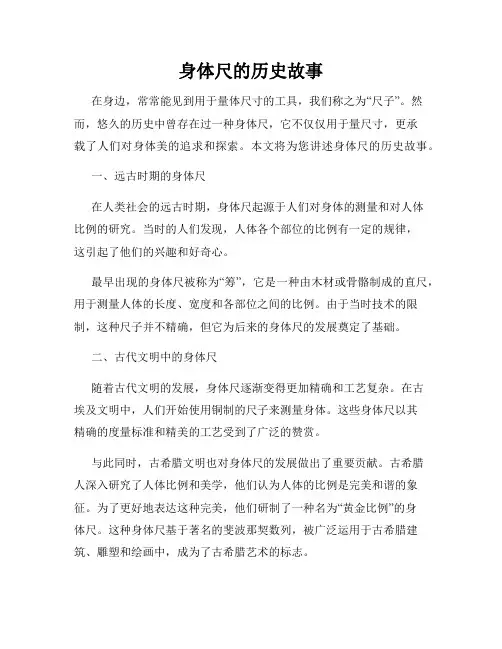 身体尺的历史故事

在身边，常常能见到用于量体尺寸的工具，我们称之为“尺子”。然而，悠久的历史中曾存在过一种身体尺，它不仅仅用于量尺寸，更承载了人们对身体美的追求和探索。本文将为您讲述身体尺的历史故事。

一、远古时期的身体尺

在人类社会的远古时期，身体尺起源于人们对身体的测量和对人体比例的研究。当时的人们发现，人体各个部位的比例有一定的规律，这引起了他们的兴趣和好奇心。

最早出现的身体尺被称为“筹”，它是一种由木材或骨骼制成的直尺，用于测量人体的长度、宽度和各部位之间的比例。由于当时技术的限制，这种尺子并不精确，但它为后来的身体尺的发展奠定了基础。

二、古代文明中的身体尺

随着古代文明的发展，身体尺逐渐变得更加精确和工艺复杂。在古埃及文明中，人们开始使用铜制的尺子来测量身体。这些身体尺以其精确的度量标准和精美的工艺受到了广泛的赞赏。

与此同时，古希腊文明也对身体尺的发展做出了重要贡献。古希腊人深入研究了人体比例和美学，他们认为人体的比例是完美和谐的象征。为了更好地表达这种完美，他们研制了一种名为“黄金比例”的身体尺。这种身体尺基于著名的斐波那契数列，被广泛运用于古希腊建筑、雕塑和绘画中，成为了古希腊艺术的标志。